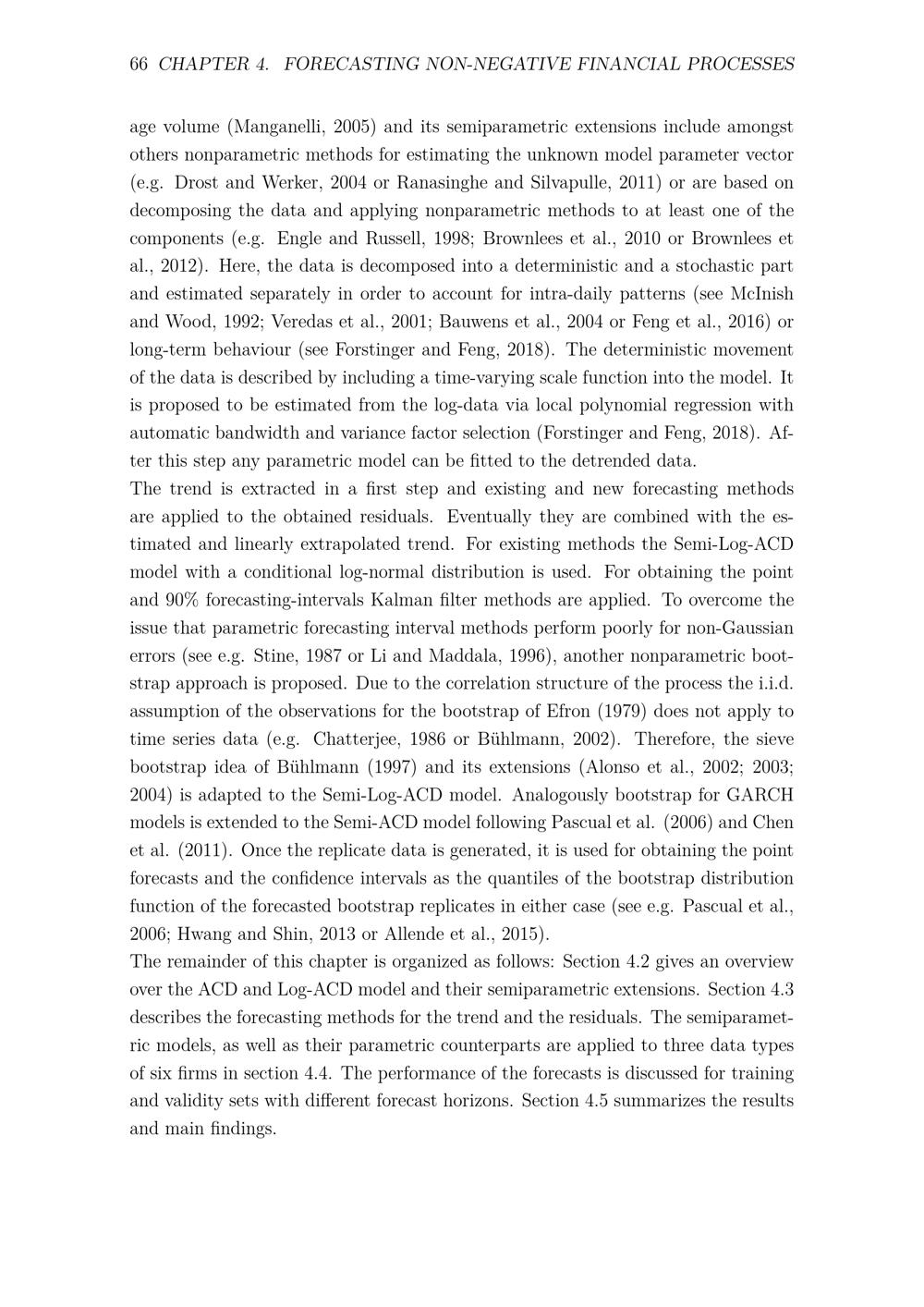 66 CHAPTER 4. FORECASTING NON-NEGATIVE FINANCIAL PROCESSES

age volume (Manganelli, 2005) and its semiparametric extensions include amongst others nonparametric methods for estimating the unknown model parameter vector (e.g. Drost and Werker, 2004 or Ranasinghe and Silvapulle, 2011) or are based on decomposing the data and applying nonparametric methods to at least one of the components (e.g. Engle and Russell, 1998; Brownlees et al., 2010 or Brownlees et al., 2012). Here, the data is decomposed into a deterministic and a stochastic part and estimated separately in order to account for intra-daily patterns (see McInish and Wood, 1992; Veredas et al., 2001; Bauwens et al., 2004 or Feng et al., 2016) or long-term behaviour (see Forstinger and Feng, 2018). The deterministic movement of the data is described by including a time-varying scale function into the model. It is proposed to be estimated from the log-data via local polynomial regression with automatic bandwidth and variance factor selection (Forstinger and Feng, 2018). After this step any parametric model can be fitted to the detrended data.
The trend is extracted in a first step and existing and new forecasting methods are applied to the obtained residuals. Eventually they are combined with the estimated and linearly extrapolated trend. For existing methods the Semi-Log-ACD model with a conditional log-normal distribution is used. For obtaining the point and 90% forecasting-intervals Kalman filter methods are applied. To overcome the issue that parametric forecasting interval methods perform poorly for non-Gaussian errors (see e.g. Stine, 1987 or Li and Maddala, 1996), another nonparametric bootstrap approach is proposed. Due to the correlation structure of the process the i.i.d. assumption of the observations for the bootstrap of Efron (1979) does not apply to time series data (e.g. Chatterjee, 1986 or Bühlmann, 2002). Therefore, the sieve bootstrap idea of Bühlmann (1997) and its extensions (Alonso et al., 2002; 2003; 2004) is adapted to the Semi-Log-ACD model. Analogously bootstrap for GARCH models is extended to the Semi-ACD model following Pascual et al. (2006) and Chen et al. (2011). Once the replicate data is generated, it is used for obtaining the point forecasts and the confidence intervals as the quantiles of the bootstrap distribution function of the forecasted bootstrap replicates in either case (see e.g. Pascual et al., 2006; Hwang and Shin, 2013 or Allende et al., 2015).
The remainder of this chapter is organized as follows: Section 4.2 gives an overview over the ACD and Log-ACD model and their semiparametric extensions. Section 4.3 describes the forecasting methods for the trend and the residuals. The semiparametric models, as well as their parametric counterparts are applied to three data types of six firms in section 4.4. The performance of the forecasts is discussed for training and validity sets with different forecast horizons. Section 4.5 summarizes the results and main findings.